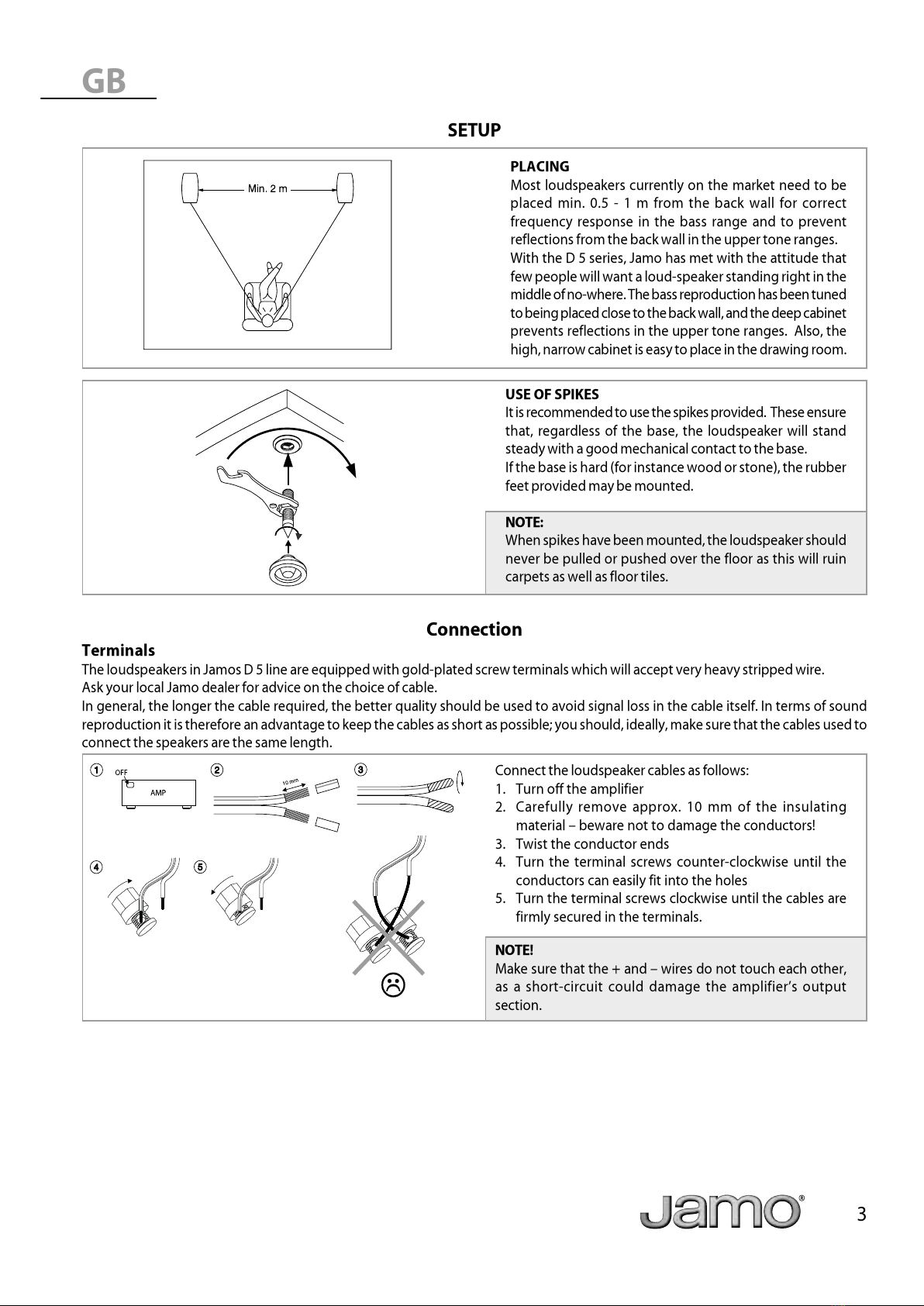 GB

SETUP

Min. 2 m

PLACING
Most loudspeakers currently on the market need to be placed min. 0.5 - 1 m from the back wall for correct frequency response in the bass range and to prevent reflections from the back wall in the upper tone ranges.
With the D 5 series, Jamo has met with the attitude that few people will want a loud-speaker standing right in the middle of no-where. The bass reproduction has been tuned to being placed close to the back wall, and the deep cabinet prevents reflections in the upper tone ranges. Also, the high, narrow cabinet is easy to place in the drawing room.

USE OF SPIKES
It is recommended to use the spikes provided. These ensure that, regardless of the base, the loudspeaker will stand steady with a good mechanical contact to the base.
If the base is hard (for instance wood or stone), the rubber feet provided may be mounted.

NOTE:
When spikes have been mounted, the loudspeaker should never be pulled or pushed over the floor as this will ruin carpets as well as floor tiles.

Connection

Terminals
The loudspeakers in Jamos D 5 line are equipped with gold-plated screw terminals which will accept very heavy stripped wire.
Ask your local Jamo dealer for advice on the choice of cable.
In general, the longer the cable required, the better quality should be used to avoid signal loss in the cable itself. In terms of sound reproduction it is therefore an advantage to keep the cables as short as possible; you should, ideally, make sure that the cables used to connect the speakers are the same length.

1 OFF AMP 2 10 mm 3 4 5

Connect the loudspeaker cables as follows:
1. Turn off the amplifier
2. Carefully remove approx. 10 mm of the insulating material – beware not to damage the conductors!
3. Twist the conductor ends
4. Turn the terminal screws counter-clockwise until the conductors can easily fit into the holes
5. Turn the terminal screws clockwise until the cables are firmly secured in the terminals.

NOTE!
Make sure that the + and – wires do not touch each other, as a short-circuit could damage the amplifier's output section.

Jamo®

3